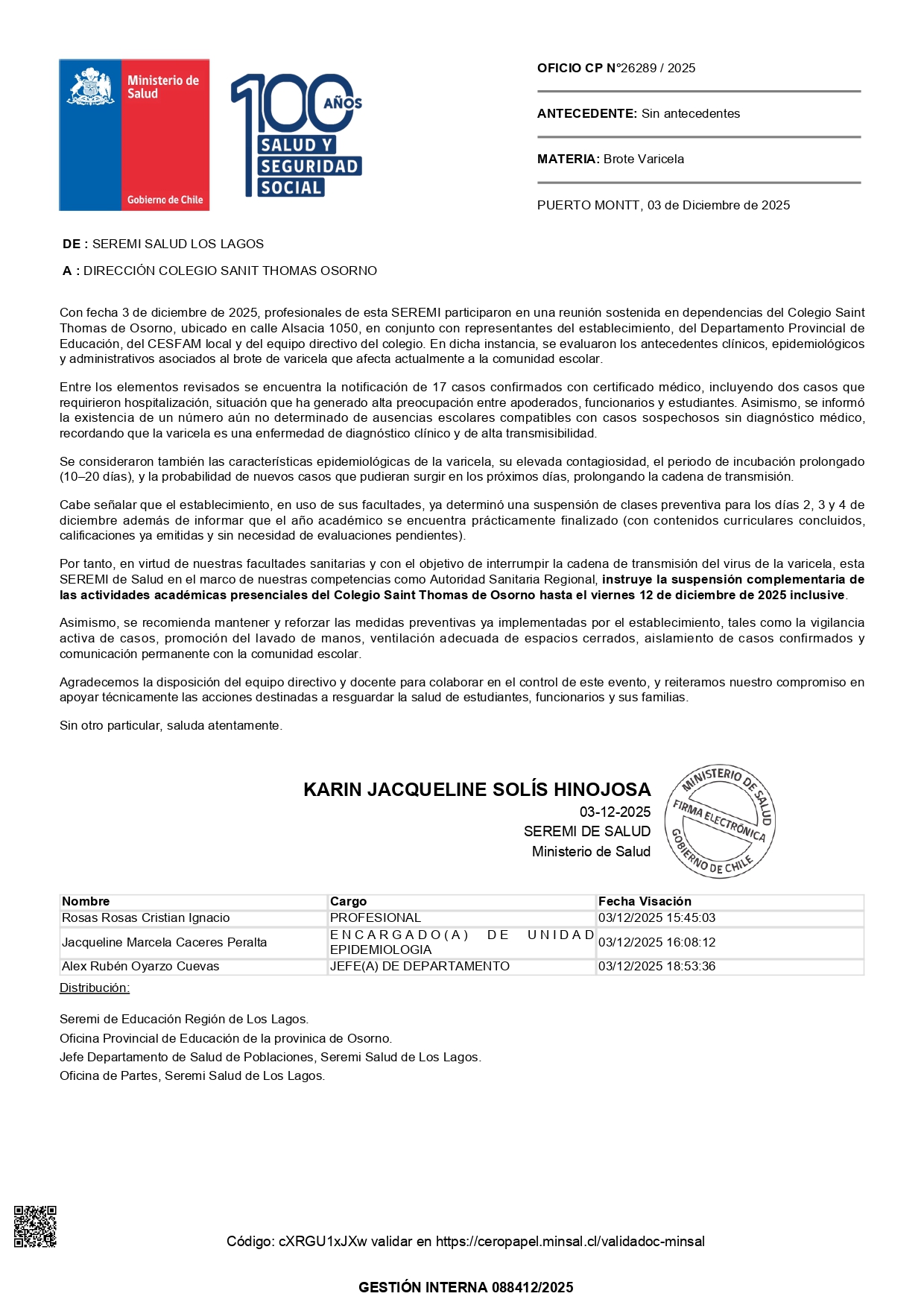 Ministerio de Salud

Gobierno de Chile

100 AÑOS SALUD Y SEGURIDAD SOCIAL

OFICIO CP N°26289 / 2025

ANTECEDENTE: Sin antecedentes

MATERIA: Brote Varicela

PUERTO MONTT, 03 de Diciembre de 2025

DE : SEREMI SALUD LOS LAGOS

A : DIRECCIÓN COLEGIO SANIT THOMAS OSORNO

Con fecha 3 de diciembre de 2025, profesionales de esta SEREMI participaron en una reunión sostenida en dependencias del Colegio Saint Thomas de Osorno, ubicado en calle Alsacia 1050, en conjunto con representantes del establecimiento, del Departamento Provincial de Educación, del CESFAM local y del equipo directivo del colegio. En dicha instancia, se evaluaron los antecedentes clínicos, epidemiológicos y administrativos asociados al brote de varicela que afecta actualmente a la comunidad escolar.

Entre los elementos revisados se encuentra la notificación de 17 casos confirmados con certificado médico, incluyendo dos casos que requirieron hospitalización, situación que ha generado alta preocupación entre apoderados, funcionarios y estudiantes. Asimismo, se informó la existencia de un número aún no determinado de ausencias escolares compatibles con casos sospechosos sin diagnóstico médico, recordando que la varicela es una enfermedad de diagnóstico clínico y de alta transmisibilidad.

Se consideraron también las características epidemiológicas de la varicela, su elevada contagiosidad, el periodo de incubación prolongado (10–20 días), y la probabilidad de nuevos casos que pudieran surgir en los próximos días, prolongando la cadena de transmisión.

Cabe señalar que el establecimiento, en uso de sus facultades, ya determinó una suspensión de clases preventiva para los días 2, 3 y 4 de diciembre además de informar que el año académico se encuentra prácticamente finalizado (con contenidos curriculares concluidos, calificaciones ya emitidas y sin necesidad de evaluaciones pendientes).

Por tanto, en virtud de nuestras facultades sanitarias y con el objetivo de interrumpir la cadena de transmisión del virus de la varicela, esta SEREMI de Salud en el marco de nuestras competencias como Autoridad Sanitaria Regional, instruye la suspensión complementaria de las actividades académicas presenciales del Colegio Saint Thomas de Osorno hasta el viernes 12 de diciembre de 2025 inclusive.

Asimismo, se recomienda mantener y reforzar las medidas preventivas ya implementadas por el establecimiento, tales como la vigilancia activa de casos, promoción del lavado de manos, ventilación adecuada de espacios cerrados, aislamiento de casos confirmados y comunicación permanente con la comunidad escolar.

Agradecemos la disposición del equipo directivo y docente para colaborar en el control de este evento, y reiteramos nuestro compromiso en apoyar técnicamente las acciones destinadas a resguardar la salud de estudiantes, funcionarios y sus familias.

Sin otro particular, saluda atentamente.

KARIN JACQUELINE SOLÍS HINOJOSA
03-12-2025
SEREMI DE SALUD
Ministerio de Salud

MINISTERIO DE SALUD FIRMA ELECTRÓNICA GOBIERNO DE CHILE

| Nombre | Cargo | Fecha Visación |
|---|---|---|
| Rosas Rosas Cristian Ignacio | PROFESIONAL | 03/12/2025 15:45:03 |
| Jacqueline Marcela Caceres Peralta | ENCARGADO(A) DE UNIDAD EPIDEMIOLOGIA | 03/12/2025 16:08:12 |
| Alex Rubén Oyarzo Cuevas | JEFE(A) DE DEPARTAMENTO | 03/12/2025 18:53:36 |

Distribución:

Seremi de Educación Región de Los Lagos.
Oficina Provincial de Educación de la provinica de Osorno.
Jefe Departamento de Salud de Poblaciones, Seremi Salud de Los Lagos.
Oficina de Partes, Seremi Salud de Los Lagos.

Código: cXRGU1xJXw validar en https://ceropapel.minsal.cl/validadoc-minsal

GESTIÓN INTERNA 088412/2025